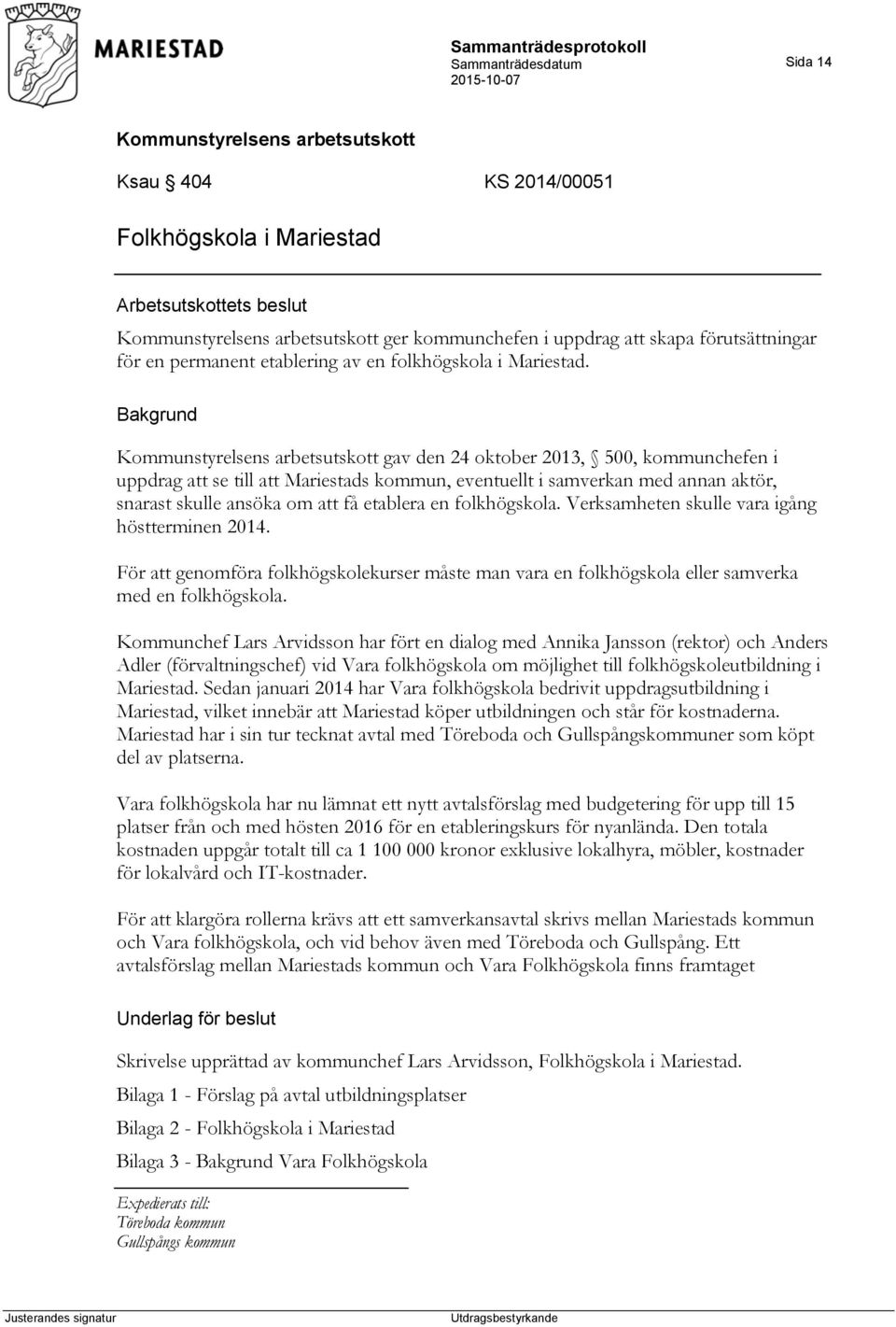 MARIESTAD

Sammanträdesprotokoll
Sammanträdesdatum
2015-10-07

Sida 14

Kommunstyrelsens arbetsutskott

Ksau § 404 KS 2014/00051

Folkhögskola i Mariestad

Arbetsutskottets beslut

Kommunstyrelsens arbetsutskott ger kommunchefen i uppdrag att skapa förutsättningar för en permanent etablering av en folkhögskola i Mariestad.

Bakgrund

Kommunstyrelsens arbetsutskott gav den 24 oktober 2013, § 500, kommunchefen i uppdrag att se till att Mariestads kommun, eventuellt i samverkan med annan aktör, snarast skulle ansöka om att få etablera en folkhögskola. Verksamheten skulle vara igång höstterminen 2014.

För att genomföra folkhögskolekurser måste man vara en folkhögskola eller samverka med en folkhögskola.

Kommunchef Lars Arvidsson har fört en dialog med Annika Jansson (rektor) och Anders Adler (förvaltningschef) vid Vara folkhögskola om möjlighet till folkhögskoleutbildning i Mariestad. Sedan januari 2014 har Vara folkhögskola bedrivit uppdragsutbildning i Mariestad, vilket innebär att Mariestad köper utbildningen och står för kostnaderna. Mariestad har i sin tur tecknat avtal med Töreboda och Gullspångskommuner som köpt del av platserna.

Vara folkhögskola har nu lämnat ett nytt avtalsförslag med budgetering för upp till 15 platser från och med hösten 2016 för en etableringskurs för nyanlända. Den totala kostnaden uppgår totalt till ca 1 100 000 kronor exklusive lokalhyra, möbler, kostnader för lokalvård och IT-kostnader.

För att klargöra rollerna krävs att ett samverkansavtal skrivs mellan Mariestads kommun och Vara folkhögskola, och vid behov även med Töreboda och Gullspång. Ett avtalsförslag mellan Mariestads kommun och Vara Folkhögskola finns framtaget

Underlag för beslut

Skrivelse upprättad av kommunchef Lars Arvidsson, Folkhögskola i Mariestad.

Bilaga 1 - Förslag på avtal utbildningsplatser

Bilaga 2 - Folkhögskola i Mariestad

Bilaga 3 - Bakgrund Vara Folkhögskola

Expedierats till:
Töreboda kommun
Gullspångs kommun

Justerandes signatur

Utdragsbestyrkande